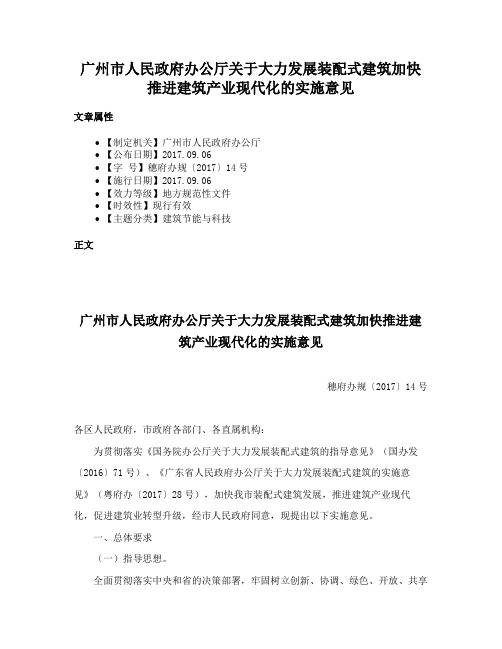 广州市人民政府办公厅关于大力发展装配式建筑加快推进建筑产业现代化的实施意见

文章属性

• 【制定机关】广州市人民政府办公厅
• 【公布日期】2017.09.06
• 【字　号】穗府办规〔2017〕14号
• 【施行日期】2017.09.06
• 【效力等级】地方规范性文件
• 【时效性】现行有效
• 【主题分类】建筑节能与科技

正文

广州市人民政府办公厅关于大力发展装配式建筑加快推进建筑产业现代化的实施意见

穗府办规〔2017〕14号

各区人民政府，市政府各部门、各直属机构：

为贯彻落实《国务院办公厅关于大力发展装配式建筑的指导意见》（国办发〔2016〕71号）、《广东省人民政府办公厅关于大力发展装配式建筑的实施意见》（粤府办〔2017〕28号），加快我市装配式建筑发展，推进建筑产业现代化，促进建筑业转型升级，经市人民政府同意，现提出以下实施意见。

一、总体要求

（一）指导思想。

全面贯彻落实中央和省的决策部署，牢固树立创新、协调、绿色、开放、共享